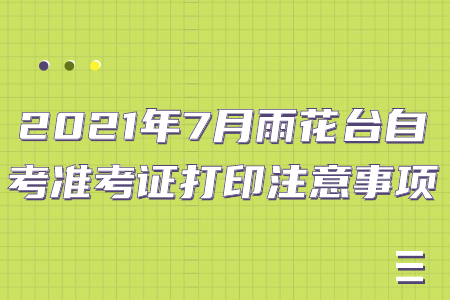 2021年7月雨花台自考准考证打印注意事项